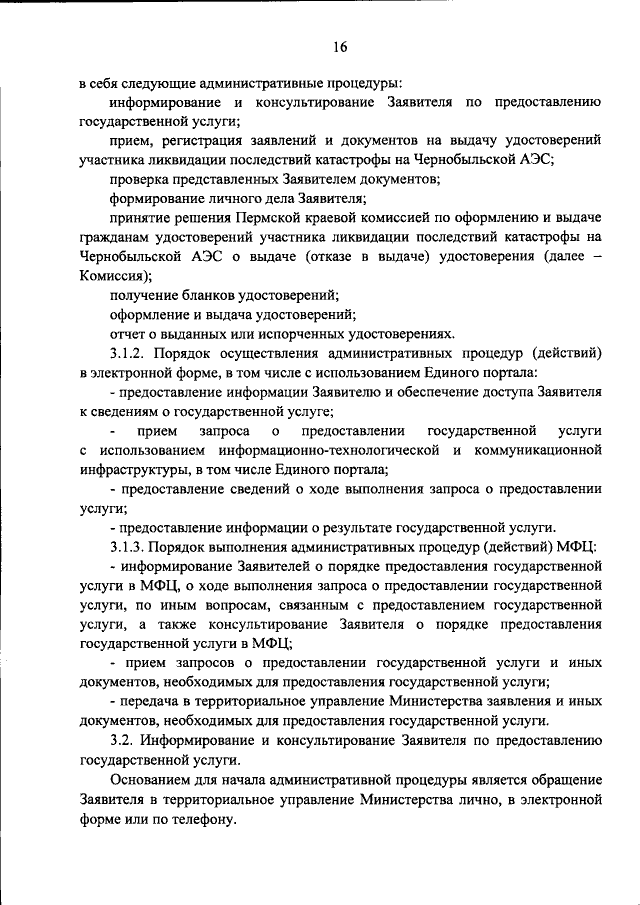 16

в себя следующие административные процедуры:

информирование и консультирование Заявителя по предоставлению государственной услуги;

прием, регистрация заявлений и документов на выдачу удостоверений участника ликвидации последствий катастрофы на Чернобыльской АЭС;

проверка представленных Заявителем документов;

формирование личного дела Заявителя;

принятие решения Пермской краевой комиссией по оформлению и выдаче гражданам удостоверений участника ликвидации последствий катастрофы на Чернобыльской АЭС о выдаче (отказе в выдаче) удостоверения (далее – Комиссия);

получение бланков удостоверений;

оформление и выдача удостоверений;

отчет о выданных или испорченных удостоверениях.

3.1.2. Порядок осуществления административных процедур (действий) в электронной форме, в том числе с использованием Единого портала:

- предоставление информации Заявителю и обеспечение доступа Заявителя к сведениям о государственной услуге;

- прием запроса о предоставлении государственной услуги с использованием информационно-технологической и коммуникационной инфраструктуры, в том числе Единого портала;

- предоставление сведений о ходе выполнения запроса о предоставлении услуги;

- предоставление информации о результате государственной услуги.

3.1.3. Порядок выполнения административных процедур (действий) МФЦ:

- информирование Заявителей о порядке предоставления государственной услуги в МФЦ, о ходе выполнения запроса о предоставлении государственной услуги, по иным вопросам, связанным с предоставлением государственной услуги, а также консультирование Заявителя о порядке предоставления государственной услуги в МФЦ;

- прием запросов о предоставлении государственной услуги и иных документов, необходимых для предоставления государственной услуги;

- передача в территориальное управление Министерства заявления и иных документов, необходимых для предоставления государственной услуги.

3.2. Информирование и консультирование Заявителя по предоставлению государственной услуги.

Основанием для начала административной процедуры является обращение Заявителя в территориальное управление Министерства лично, в электронной форме или по телефону.